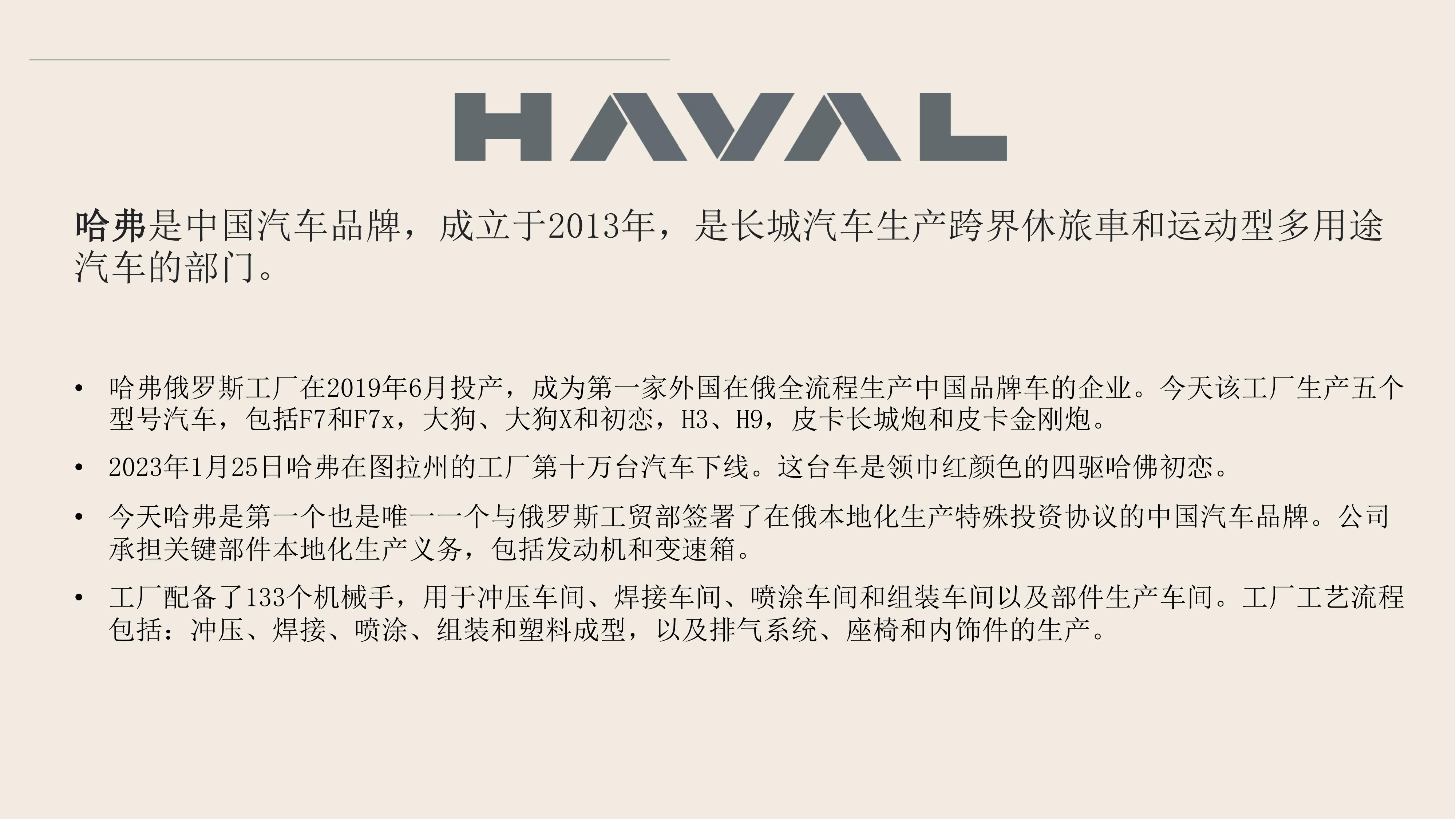 HAVAL

哈弗是中国汽车品牌，成立于2013年，是长城汽车生产跨界休旅車和运动型多用途汽车的部门。

• 哈弗俄罗斯工厂在2019年6月投产，成为第一家外国在俄全流程生产中国品牌车的企业。今天该工厂生产五个型号汽车，包括F7和F7x，大狗、大狗X和初恋，H3、H9，皮卡长城炮和皮卡金刚炮。
• 2023年1月25日哈弗在图拉州的工厂第十万台汽车下线。这台车是领巾红颜色的四驱哈佛初恋。
• 今天哈弗是第一个也是唯一一个与俄罗斯工贸部签署了在俄本地化生产特殊投资协议的中国汽车品牌。公司承担关键部件本地化生产义务，包括发动机和变速箱。
• 工厂配备了133个机械手，用于冲压车间、焊接车间、喷涂车间和组装车间以及部件生产车间。工厂工艺流程包括：冲压、焊接、喷涂、组装和塑料成型，以及排气系统、座椅和内饰件的生产。